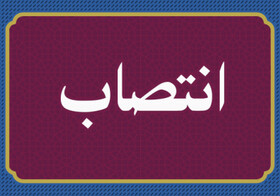 انتصاب